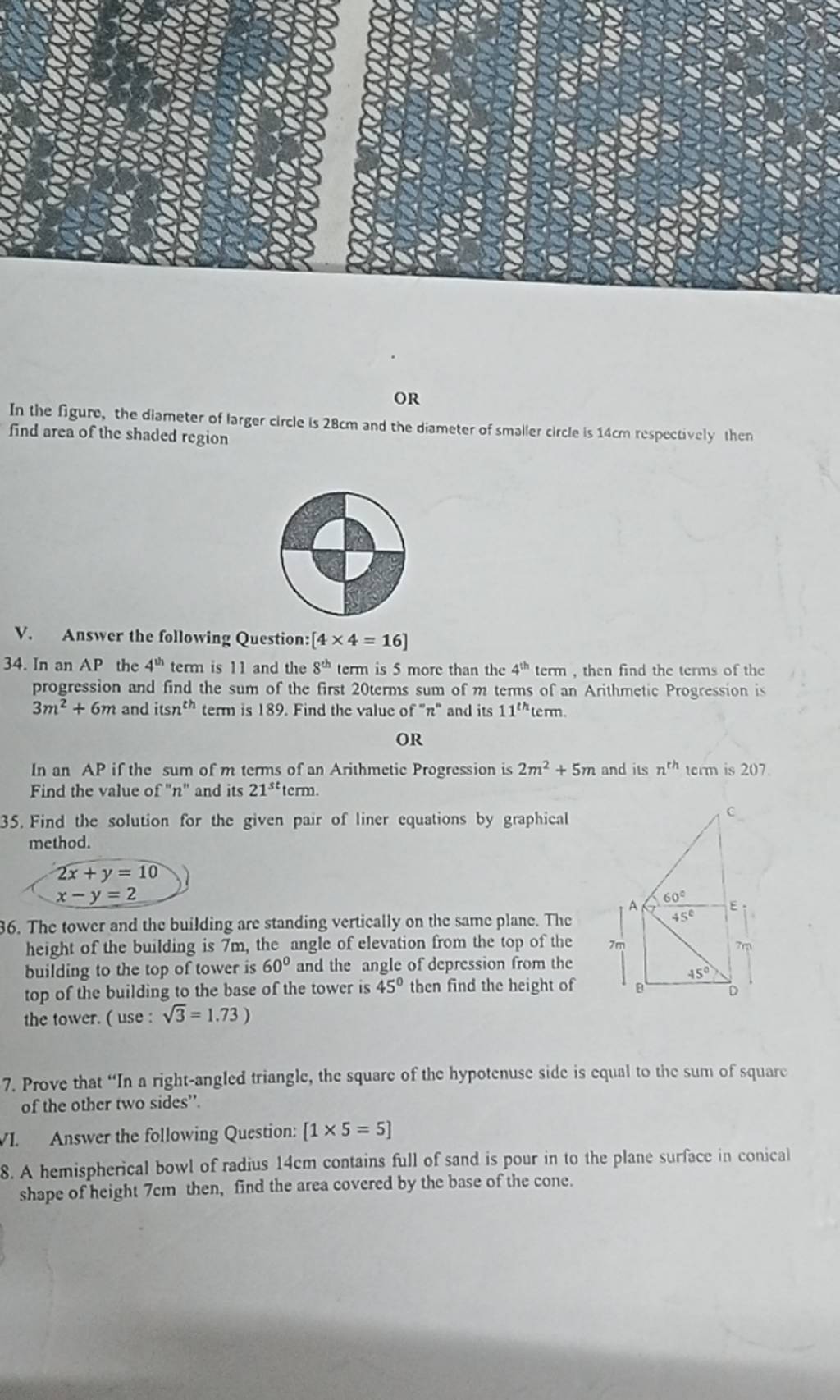 OR

In the figure, the diameter of larger circle is 28cm and the diameter of smaller circle is 14cm respectively then find area of the shaded region

V. Answer the following Question:$[4 \times 4 = 16]$

34. In an AP the $4^{th}$ term is 11 and the $8^{th}$ term is 5 more than the $4^{th}$ term , then find the terms of the progression and find the sum of the first 20terms sum of $m$ terms of an Arithmetic Progression is $3m^2 + 6m$ and its$n^{th}$ term is 189. Find the value of "$n$" and its $11^{th}$term.

OR

In an AP if the sum of $m$ terms of an Arithmetic Progression is $2m^2 + 5m$ and its $n^{th}$ term is 207. Find the value of "$n$" and its $21^{st}$term.

35. Find the solution for the given pair of liner equations by graphical method.
$2x + y = 10$
$x - y = 2$

C
A
$60^0$
$45^0$
E
7m
7m
$45^0$
B
D

36. The tower and the building are standing vertically on the same plane. The height of the building is 7m, the angle of elevation from the top of the building to the top of tower is $60^0$ and the angle of depression from the top of the building to the base of the tower is $45^0$ then find the height of the tower. ( use : $\sqrt{3} = 1.73$ )

7. Prove that "In a right-angled triangle, the square of the hypotenuse side is equal to the sum of square of the other two sides".

VI. Answer the following Question: $[1 \times 5 = 5]$

8. A hemispherical bowl of radius 14cm contains full of sand is pour in to the plane surface in conical shape of height 7cm then, find the area covered by the base of the cone.